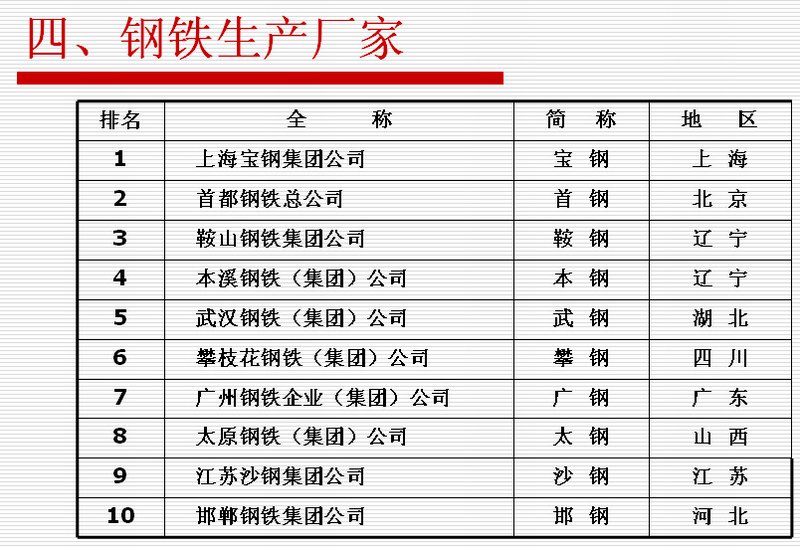 四、钢铁生产厂家

| 排名 | 全 称 | 简 称 | 地 区 |
|---|---|---|---|
| 1 | 上海宝钢集团公司 | 宝 钢 | 上 海 |
| 2 | 首都钢铁总公司 | 首 钢 | 北 京 |
| 3 | 鞍山钢铁集团公司 | 鞍 钢 | 辽 宁 |
| 4 | 本溪钢铁（集团）公司 | 本 钢 | 辽 宁 |
| 5 | 武汉钢铁（集团）公司 | 武 钢 | 湖 北 |
| 6 | 攀枝花钢铁（集团）公司 | 攀 钢 | 四 川 |
| 7 | 广州钢铁企业（集团）公司 | 广 钢 | 广 东 |
| 8 | 太原钢铁（集团）公司 | 太 钢 | 山 西 |
| 9 | 江苏沙钢集团公司 | 沙 钢 | 江 苏 |
| 10 | 邯郸钢铁集团公司 | 邯 钢 | 河 北 |